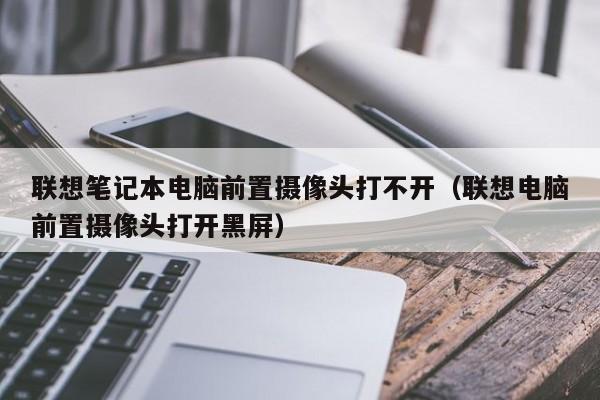 联想笔记本电脑前置摄像头打不开（联想电脑前置摄像头打开黑屏）